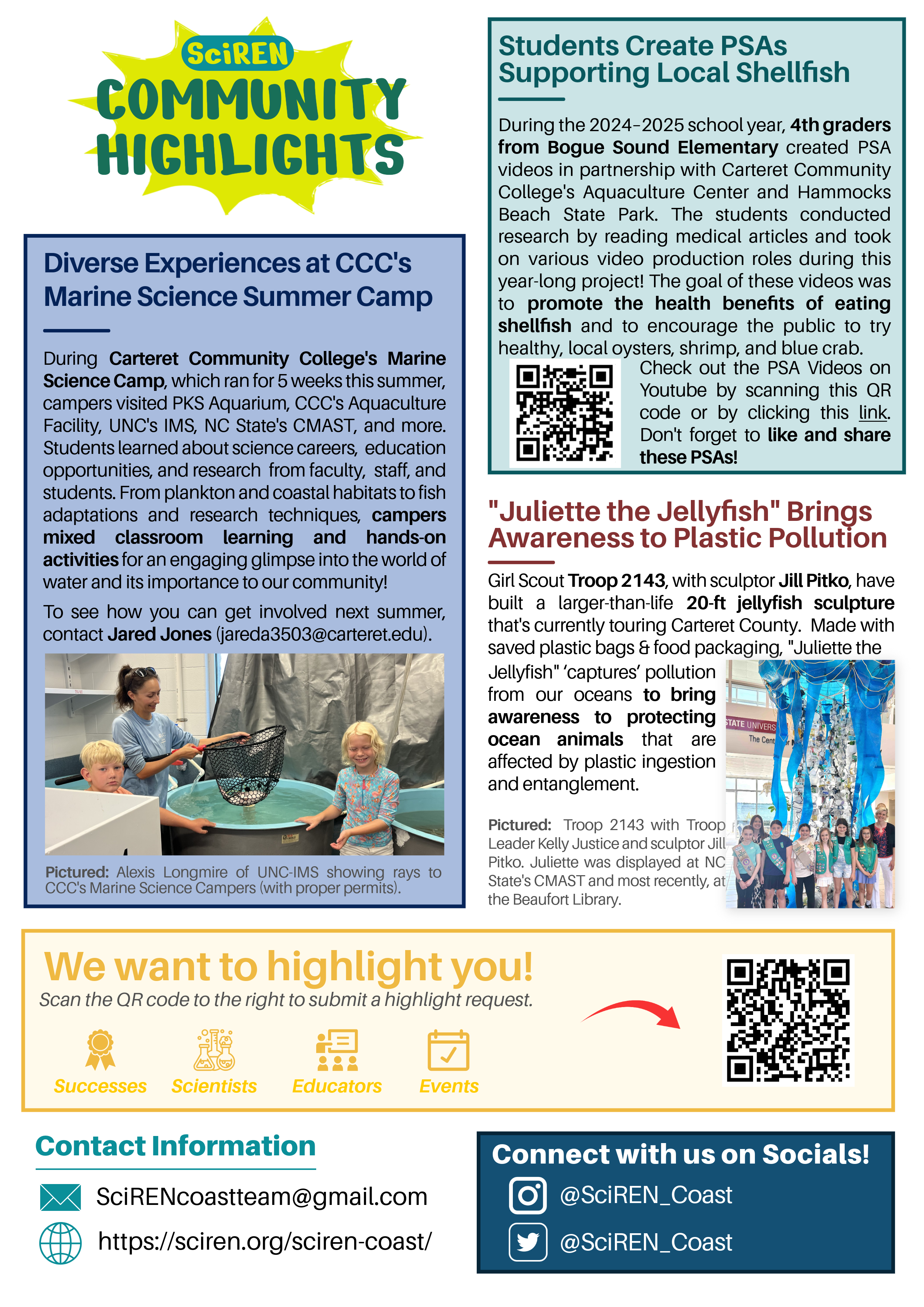 SciREN
COMMUNITY HIGHLIGHTS

Diverse Experiences at CCC's Marine Science Summer Camp

During Carteret Community College's Marine Science Camp, which ran for 5 weeks this summer, campers visited PKS Aquarium, CCC's Aquaculture Facility, UNC's IMS, NC State's CMAST, and more. Students learned about science careers, education opportunities, and research from faculty, staff, and students. From plankton and coastal habitats to fish adaptations and research techniques, campers mixed classroom learning and hands-on activities for an engaging glimpse into the world of water and its importance to our community!

To see how you can get involved next summer, contact Jared Jones (jareda3503@carteret.edu).

Pictured: Alexis Longmire of UNC-IMS showing rays to CCC's Marine Science Campers (with proper permits).

Students Create PSAs Supporting Local Shellfish

During the 2024-2025 school year, 4th graders from Bogue Sound Elementary created PSA videos in partnership with Carteret Community College's Aquaculture Center and Hammocks Beach State Park. The students conducted research by reading medical articles and took on various video production roles during this year-long project! The goal of these videos was to promote the health benefits of eating shellfish and to encourage the public to try healthy, local oysters, shrimp, and blue crab.

Check out the PSA Videos on Youtube by scanning this QR code or by clicking this link. Don't forget to like and share these PSAs!

"Juliette the Jellyfish" Brings Awareness to Plastic Pollution

Girl Scout Troop 2143, with sculptor Jill Pitko, have built a larger-than-life 20-ft jellyfish sculpture that's currently touring Carteret County. Made with saved plastic bags & food packaging, "Juliette the Jellyfish" 'captures' pollution from our oceans to bring awareness to protecting ocean animals that are affected by plastic ingestion and entanglement.

Pictured: Troop 2143 with Troop Leader Kelly Justice and sculptor Jill Pitko. Juliette was displayed at NC State's CMAST and most recently, at the Beaufort Library.

STATE UNIVERS
The Cent

We want to highlight you!
Scan the QR code to the right to submit a highlight request.

Successes Scientists Educators Events

Contact Information
SciRENcoastteam@gmail.com
https://sciren.org/sciren-coast/

Connect with us on Socials!
@SciREN_Coast
@SciREN_Coast